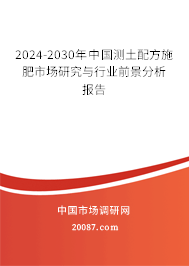 2024-2030年中国测土配方施肥市场研究与行业前景分析报告

中国市场调研网

20087.com